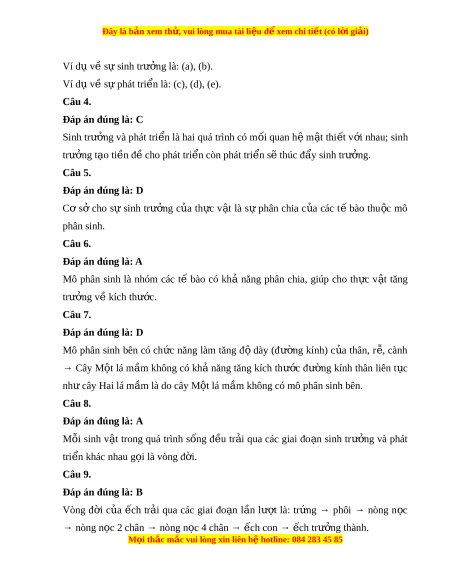 Đây là bản xem thử, vui lòng mua tài liệu để xem chi tiết (có lời giải)

Ví dụ về sự sinh trưởng là: (a), (b).

Ví dụ về sự phát triển là: (c), (d), (e).

Câu 4.

Đáp án đúng là: C

Sinh trưởng và phát triển là hai quá trình có mối quan hệ mật thiết với nhau; sinh trưởng tạo tiền đề cho phát triển còn phát triển sẽ thúc đẩy sinh trưởng.

Câu 5.

Đáp án đúng là: D

Cơ sở cho sự sinh trưởng của thực vật là sự phân chia của các tế bào thuộc mô phân sinh.

Câu 6.

Đáp án đúng là: A

Mô phân sinh là nhóm các tế bào có khả năng phân chia, giúp cho thực vật tăng trưởng về kích thước.

Câu 7.

Đáp án đúng là: D

Mô phân sinh bên có chức năng làm tăng độ dày (đường kính) của thân, rễ, cành → Cây Một lá mầm không có khả năng tăng kích thước đường kính thân liên tục như cây Hai lá mầm là do cây Một lá mầm không có mô phân sinh bên.

Câu 8.

Đáp án đúng là: A

Mỗi sinh vật trong quá trình sống đều trải qua các giai đoạn sinh trưởng và phát triển khác nhau gọi là vòng đời.

Câu 9.

Đáp án đúng là: B

Vòng đời của ếch trải qua các giai đoạn lần lượt là: trứng → phôi → nòng nọc → nòng nọc 2 chân → nòng nọc 4 chân → ếch con → ếch trưởng thành.

Mọi thắc mắc vui lòng xin liên hệ hotline: 084 283 45 85